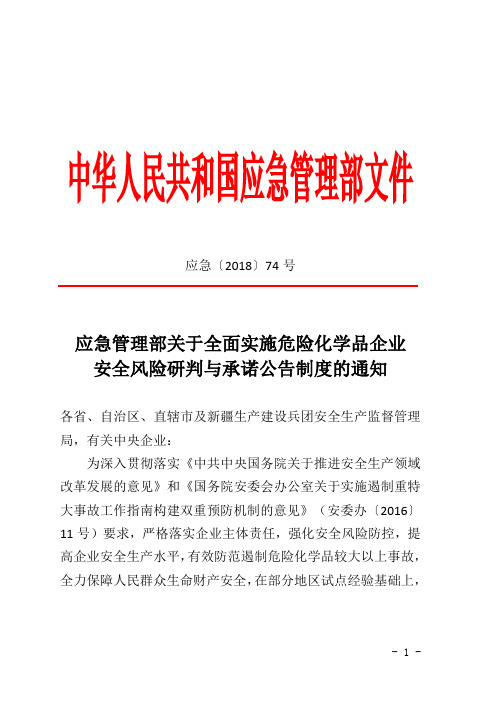 中华人民共和国应急管理部文件

应急〔2018〕74 号

应急管理部关于全面实施危险化学品企业安全风险研判与承诺公告制度的通知

各省、自治区、直辖市及新疆生产建设兵团安全生产监督管理局，有关中央企业：

为深入贯彻落实《中共中央国务院关于推进安全生产领域改革发展的意见》和《国务院安委会办公室关于实施遏制重特大事故工作指南构建双重预防机制的意见》（安委办〔2016〕11 号）要求，严格落实企业主体责任，强化安全风险防控，提高企业安全生产水平，有效防范遏制危险化学品较大以上事故，全力保障人民群众生命财产安全，在部分地区试点经验基础上，

- 1 -